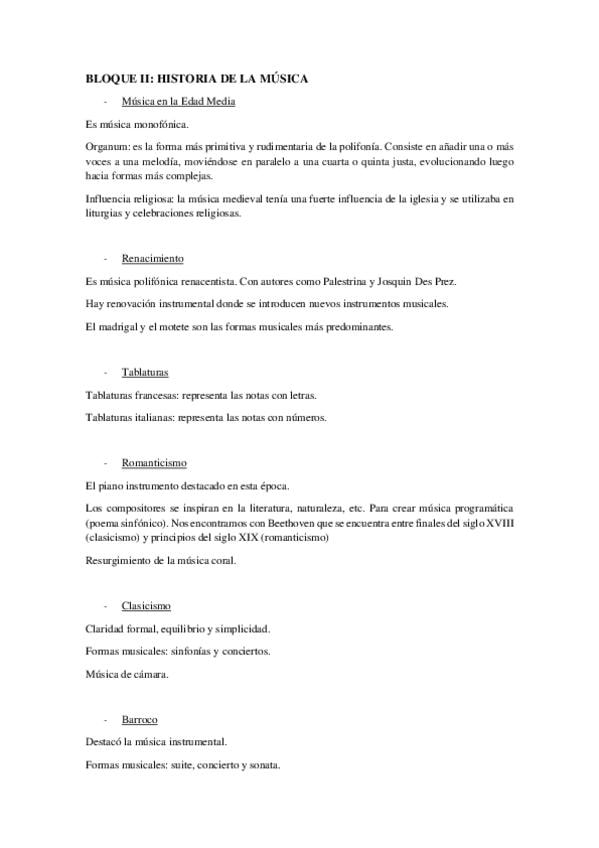 BLOQUE II: HISTORIA DE LA MÚSICA

- Música en la Edad Media

Es música monofónica.

Organum: es la forma más primitiva y rudimentaria de la polifonía. Consiste en añadir una o más voces a una melodía, moviéndose en paralelo a una cuarta o quinta justa, evolucionando luego hacia formas más complejas.

Influencia religiosa: la música medieval tenía una fuerte influencia de la iglesia y se utilizaba en liturgias y celebraciones religiosas.

- Renacimiento

Es música polifónica renacentista. Con autores como Palestrina y Josquin Des Prez.

Hay renovación instrumental donde se introducen nuevos instrumentos musicales.

El madrigal y el motete son las formas musicales más predominantes.

- Tablaturas

Tablaturas francesas: representa las notas con letras.

Tablaturas italianas: representa las notas con números.

- Romanticismo

El piano instrumento destacado en esta época.

Los compositores se inspiran en la literatura, naturaleza, etc. Para crear música programática (poema sinfónico). Nos encontramos con Beethoven que se encuentra entre finales del siglo XVIII (clasicismo) y principios del siglo XIX (romanticismo)

Resurgimiento de la música coral.

- Clasicismo

Claridad formal, equilibrio y simplicidad.

Formas musicales: sinfonías y conciertos.

Música de cámara.

- Barroco

Destacó la música instrumental.

Formas musicales: suite, concierto y sonata.